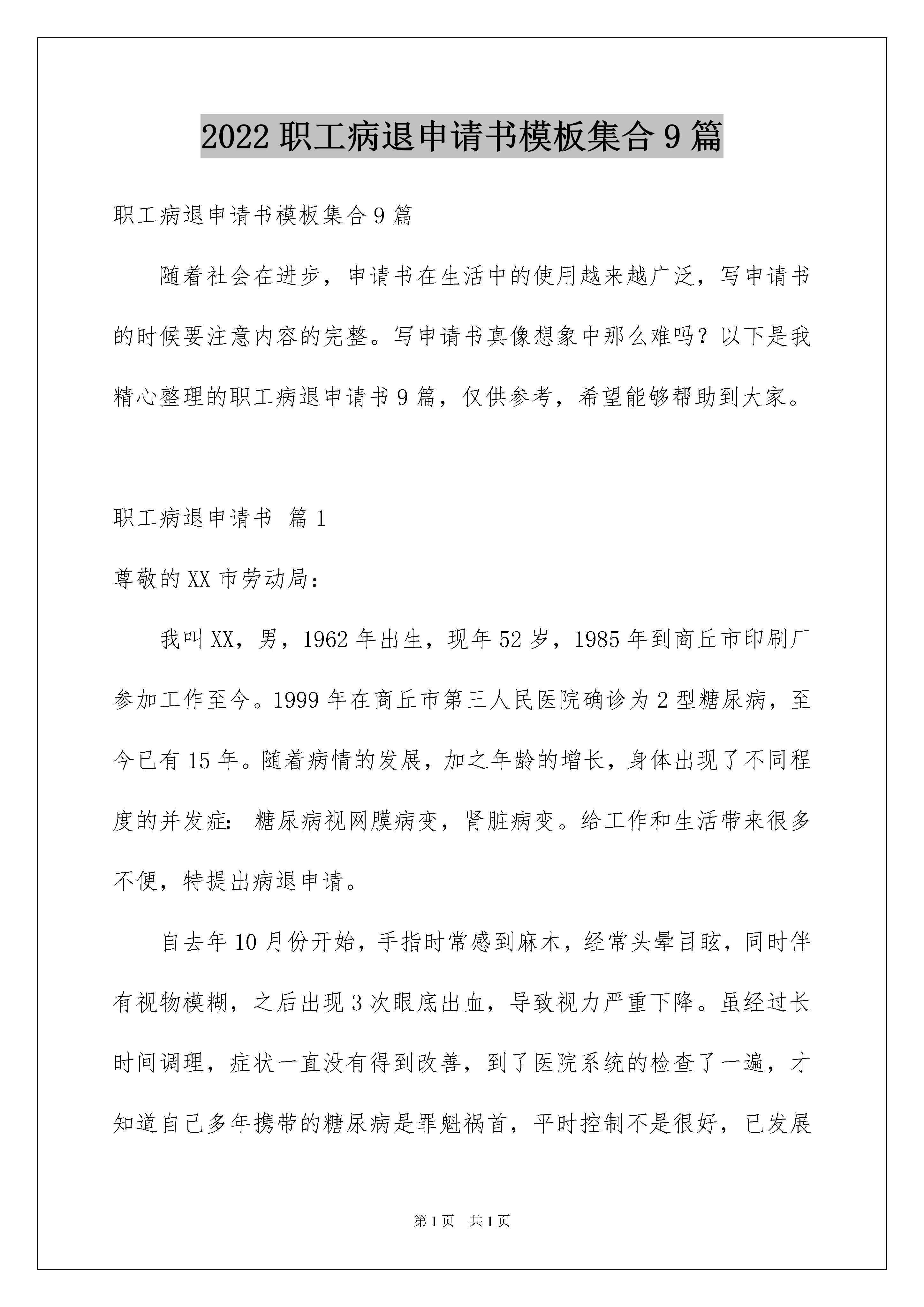 2022 职工病退申请书模板集合 9 篇

职工病退申请书模板集合 9 篇

随着社会在进步，申请书在生活中的使用越来越广泛，写申请书的时候要注意内容的完整。写申请书真像想象中那么难吗？以下是我精心整理的职工病退申请书 9 篇，仅供参考，希望能够帮助到大家。

职工病退申请书 篇 1

尊敬的 XX 市劳动局：

我叫 XX，男，1962 年出生，现年 52 岁，1985 年到商丘市印刷厂参加工作至今。1999 年在商丘市第三人民医院确诊为 2 型糖尿病，至今已有 15 年。随着病情的发展，加之年龄的增长，身体出现了不同程度的并发症：糖尿病视网膜病变，肾脏病变。给工作和生活带来很多不便，特提出病退申请。

自去年 10 月份开始，手指时常感到麻木，经常头晕目眩，同时伴有视物模糊，之后出现 3 次眼底出血，导致视力严重下降。虽经过长时间调理，症状一直没有得到改善，到了医院系统的检查了一遍，才知道自己多年携带的糖尿病是罪魁祸首，平时控制不是很好，已发展

第 1 页 共 1 页